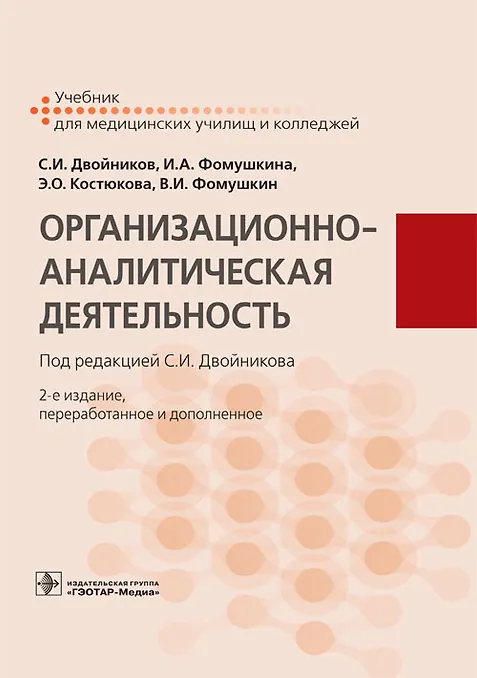 Учебник
для медицинских училищ и колледжей

С.И. Двойников, И.А. Фомушкина,
Э.О. Костюкова, В.И. Фомушкин

ОРГАНИЗАЦИОННО-
АНАЛИТИЧЕСКАЯ
ДЕЯТЕЛЬНОСТЬ

Под редакцией С.И. Двойникова

2-е издание,
переработанное и дополненное

ИЗДАТЕЛЬСКАЯ ГРУППА
«ГЭОТАР-Медиа»